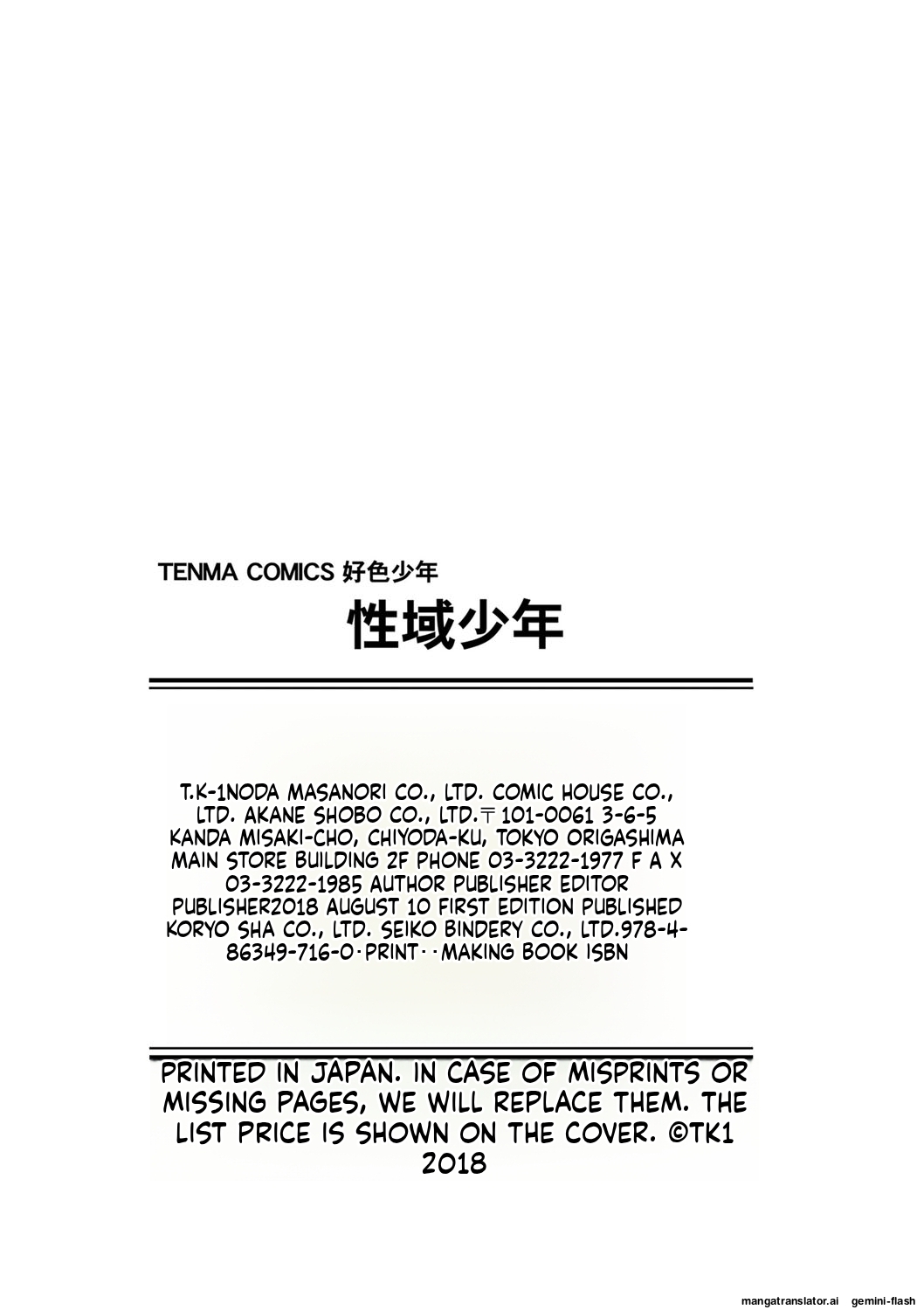 TENMA COMICS 好色少年

性域少年

T.K-1NODA MASANORI CO., LTD. COMIC HOUSE CO., LTD. AKANE SHOBO CO., LTD.〒101-0061 3-6-5 KANDA MISAKI-CHO, CHIYODA-KU, TOKYO ORIGASHIMA MAIN STORE BUILDING 2F PHONE 03-3222-1977 F A X 03-3222-1985 AUTHOR PUBLISHER EDITOR PUBLISHER2018 AUGUST 10 FIRST EDITION PUBLISHED KORYO SHA CO., LTD. SEIKO BINDERY CO., LTD.978-4-86349-716-0·PRINT··MAKING BOOK ISBN

PRINTED IN JAPAN. IN CASE OF MISPRINTS OR MISSING PAGES, WE WILL REPLACE THEM. THE LIST PRICE IS SHOWN ON THE COVER. ©TK1 2018

mangatranslator.ai gemini-flash